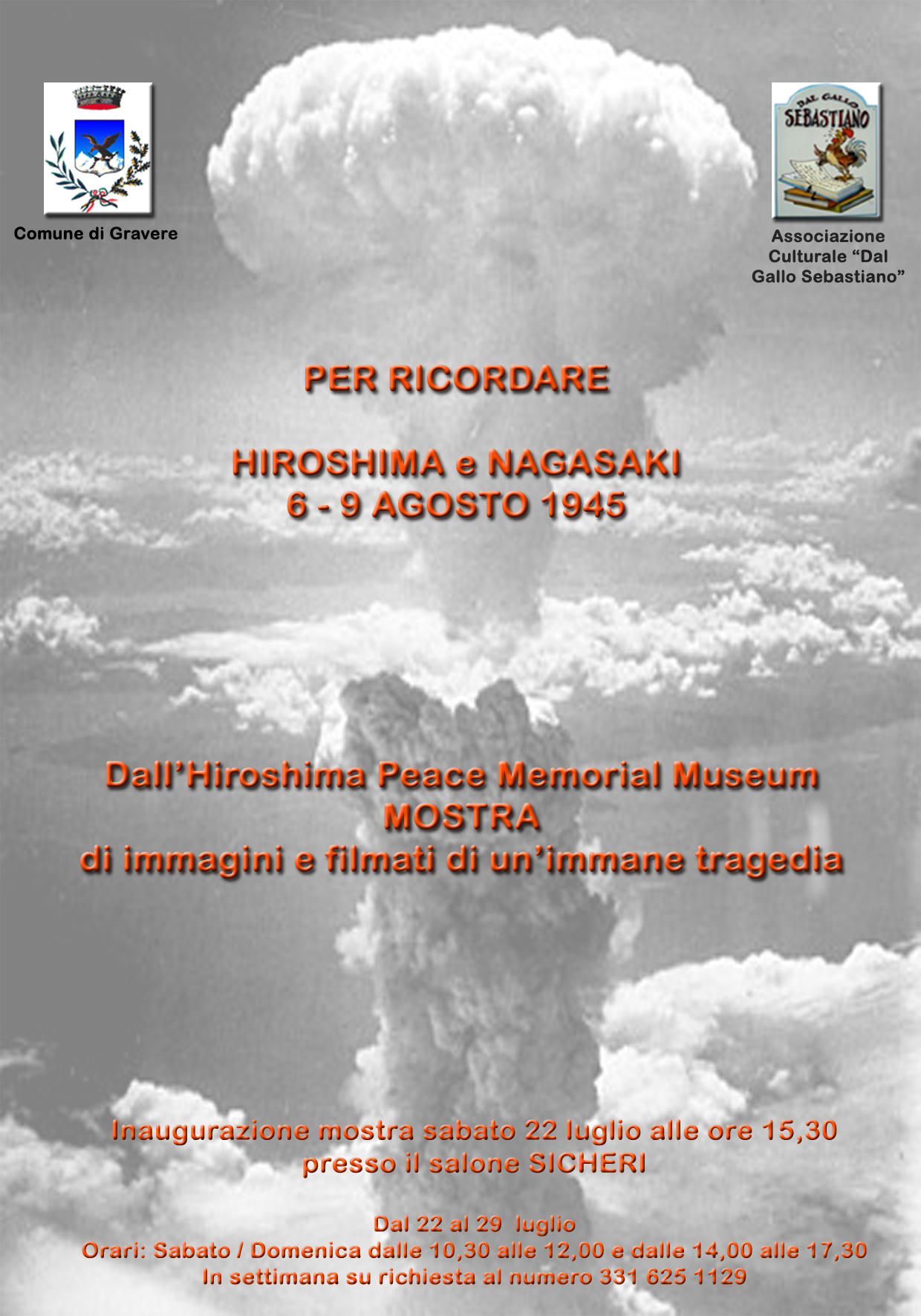 Comune di Gravere

DAL GALLO SEBASTIANO

Associazione Culturale “Dal Gallo Sebastiano”

PER RICORDARE

HIROSHIMA e NAGASAKI
6 - 9 AGOSTO 1945

Dall’Hiroshima Peace Memorial Museum
MOSTRA
di immagini e filmati di un’immane tragedia

Inaugurazione mostra sabato 22 luglio alle ore 15,30
presso il salone SICHERI

Dal 22 al 29 luglio
Orari: Sabato / Domenica dalle 10,30 alle 12,00 e dalle 14,00 alle 17,30
In settimana su richiesta al numero 331 625 1129